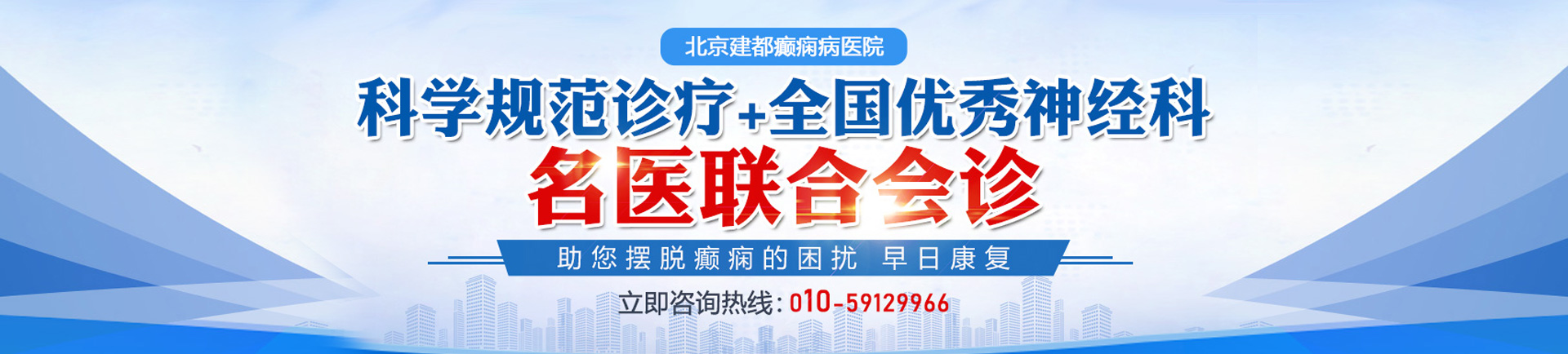 北京建都癫痫病医院

科学规范诊疗+全国优秀神经科

名医联合会诊

助您摆脱癫痫的困扰 早日康复

立即咨询热线：010-59129966